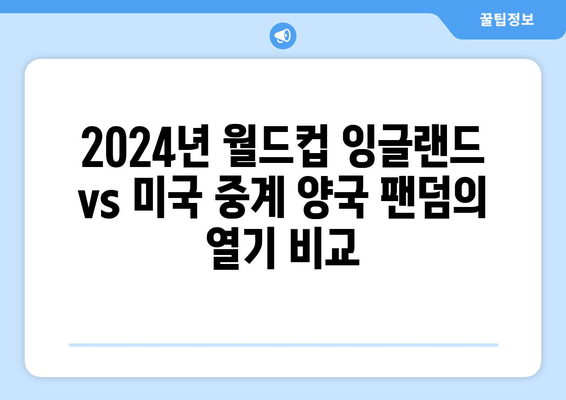 꿀팁정보

2024년 월드컵 잉글랜드 vs 미국 중계 양국 팬덤의 열기 비교